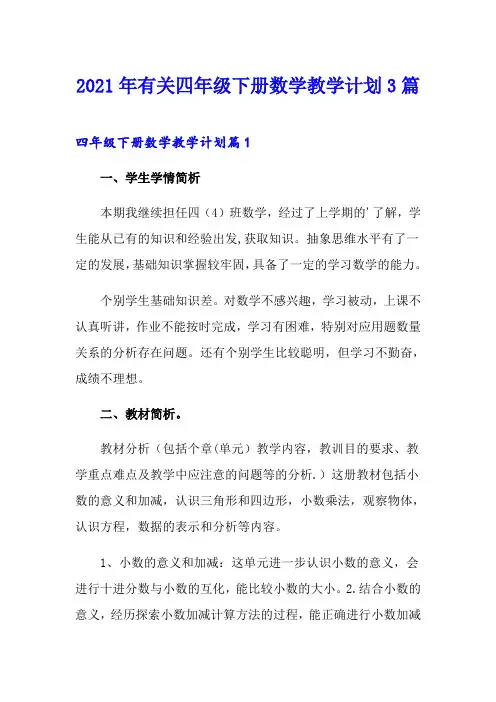 2021年有关四年级下册数学教学计划3篇

四年级下册数学教学计划篇1

一、学生学情简析

本期我继续担任四（4）班数学，经过了上学期的'了解，学生能从已有的知识和经验出发,获取知识。抽象思维水平有了一定的发展,基础知识掌握较牢固,具备了一定的学习数学的能力。

个别学生基础知识差。对数学不感兴趣，学习被动，上课不认真听讲，作业不能按时完成，学习有困难，特别对应用题数量关系的分析存在问题。还有个别学生比较聪明，但学习不勤奋，成绩不理想。

二、教材简析。

教材分析（包括个章(单元）教学内容，教训目的要求、教学重点难点及教学中应注意的问题等的分析.）这册教材包括小数的意义和加减，认识三角形和四边形，小数乘法，观察物体，认识方程，数据的表示和分析等内容。

1、小数的意义和加减：这单元进一步认识小数的意义，会进行十进分数与小数的互化，能比较小数的大小。2.结合小数的意义，经历探索小数加减计算方法的过程，能正确进行小数加减